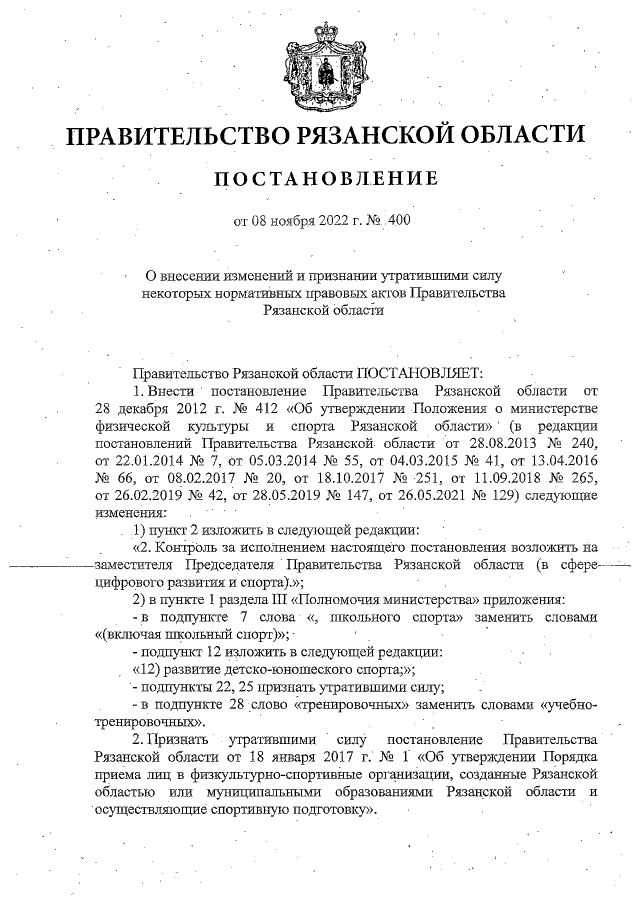 ПРАВИТЕЛЬСТВО РЯЗАНСКОЙ ОБЛАСТИ

ПОСТАНОВЛЕНИЕ

от 08 ноября 2022 г. № 400

О внесении изменений и признании утратившими силу некоторых нормативных правовых актов Правительства Рязанской области

Правительство Рязанской области ПОСТАНОВЛЯЕТ:

1. Внести постановление Правительства Рязанской области от 28 декабря 2012 г. № 412 «Об утверждении Положения о министерстве физической культуры и спорта Рязанской области» (в редакции постановлений Правительства Рязанской области от 28.08.2013 № 240, от 22.01.2014 № 7, от 05.03.2014 № 55, от 04.03.2015 № 41, от 13.04.2016 № 66, от 08.02.2017 № 20, от 18.10.2017 № 251, от 11.09.2018 № 265, от 26.02.2019 № 42, от 28.05.2019 № 147, от 26.05.2021 № 129) следующие изменения:

1) пункт 2 изложить в следующей редакции:

«2. Контроль за исполнением настоящего постановления возложить на заместителя Председателя Правительства Рязанской области (в сфере цифрового развития и спорта).»;

2) в пункте 1 раздела III «Полномочия министерства» приложения:

- в подпункте 7 слова «, школьного спорта» заменить словами «(включая школьный спорт)»;

- подпункт 12 изложить в следующей редакции:

«12) развитие детско-юношеского спорта;»;

- подпункты 22, 25 признать утратившими силу;

- в подпункте 28 слово «тренировочных» заменить словами «учебно-тренировочных».

2. Признать утратившими силу постановление Правительства Рязанской области от 18 января 2017 г. № 1 «Об утверждении Порядка приема лиц в физкультурно-спортивные организации, созданные Рязанской областью или муниципальными образованиями Рязанской области и осуществляющие спортивную подготовку».